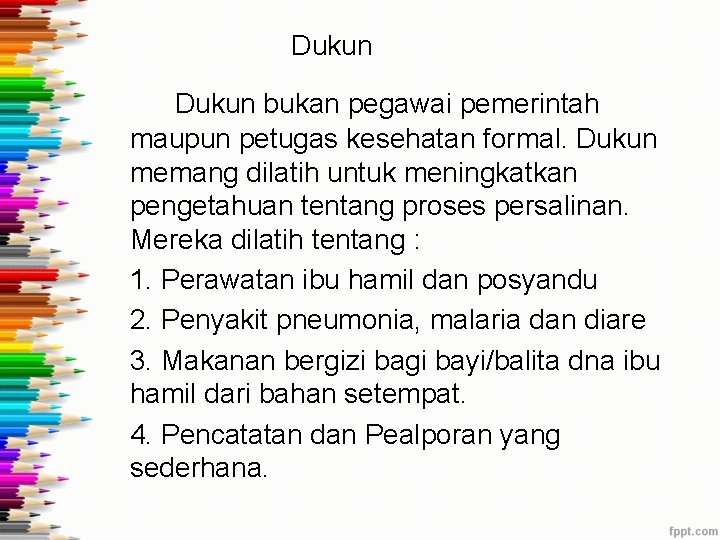 Dukun

Dukun bukan pegawai pemerintah maupun petugas kesehatan formal. Dukun memang dilatih untuk meningkatkan pengetahuan tentang proses persalinan. Mereka dilatih tentang :

1. Perawatan ibu hamil dan posyandu

2. Penyakit pneumonia, malaria dan diare

3. Makanan bergizi bagi bayi/balita dna ibu hamil dari bahan setempat.

4. Pencatatan dan Pealporan yang sederhana.

fppt.com